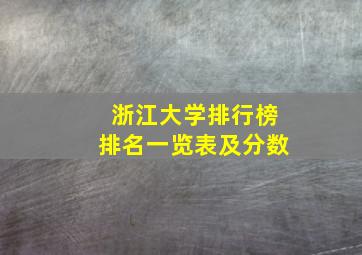 浙江大学排行榜
排名一览表及分数